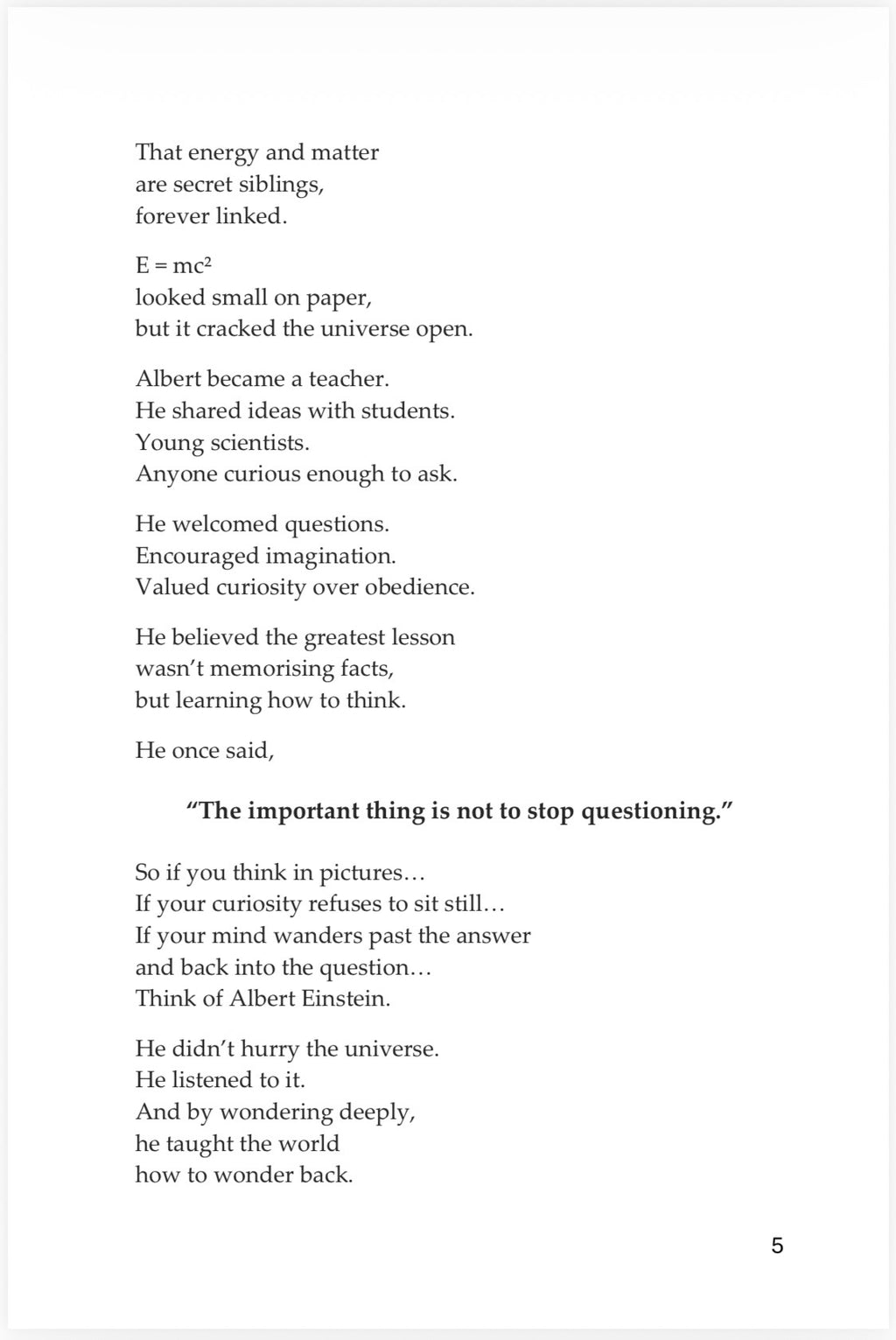 That energy and matter
are secret siblings,
forever linked.

$E = mc^2$
looked small on paper,
but it cracked the universe open.

Albert became a teacher.
He shared ideas with students.
Young scientists.
Anyone curious enough to ask.

He welcomed questions.
Encouraged imagination.
Valued curiosity over obedience.

He believed the greatest lesson
wasn't memorising facts,
but learning how to think.

He once said,

"The important thing is not to stop questioning."

So if you think in pictures…
If your curiosity refuses to sit still…
If your mind wanders past the answer
and back into the question…
Think of Albert Einstein.

He didn't hurry the universe.
He listened to it.
And by wondering deeply,
he taught the world
how to wonder back.

5